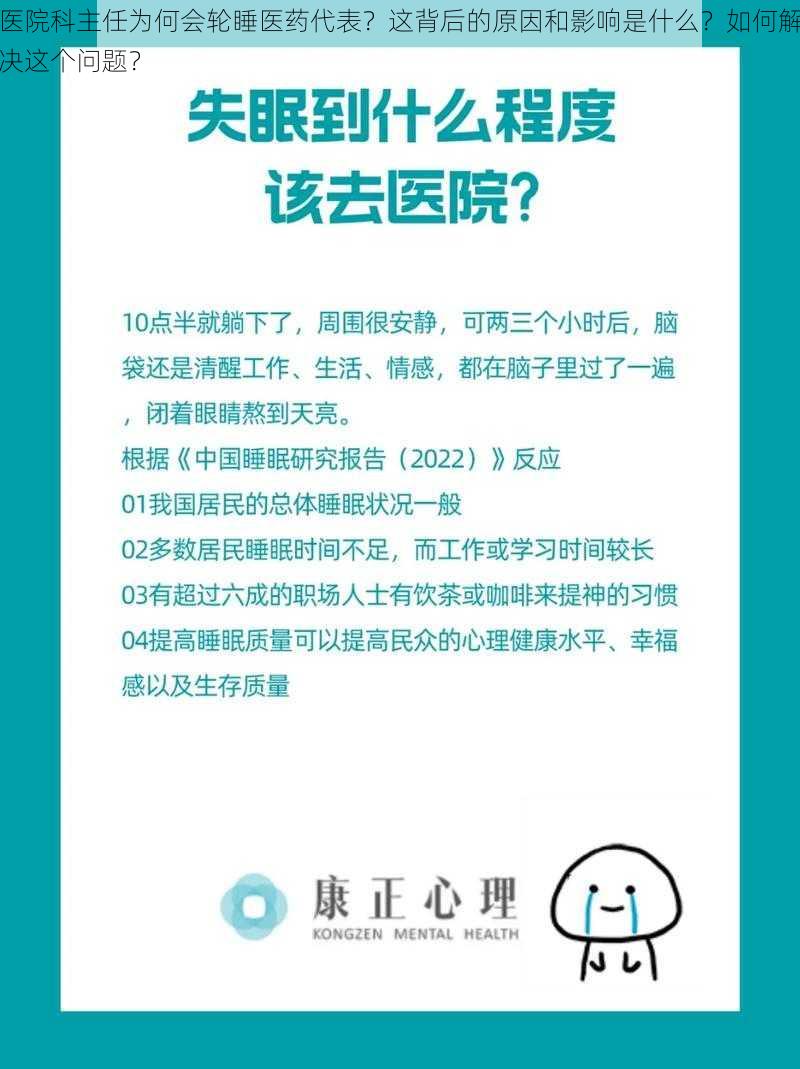 医院科主任为何会轮睡医药代表？这背后的原因和影响是什么？如何解决这个问题？

失眠到什么程度
该去医院？

10点半就躺下了，周围很安静，可两三个小时后，脑袋还是清醒工作、生活、情感，都在脑子里过了一遍，闭着眼睛熬到天亮。

根据《中国睡眠研究报告（2022）》反应
01我国居民的总体睡眠状况一般
02多数居民睡眠时间不足，而工作或学习时间较长
03有超过六成的职场人士有饮茶或咖啡来提神的习惯
04提高睡眠质量可以提高民众的心理健康水平、幸福感以及生存质量

康正心理
KONGZEN MENTAL HEALTH